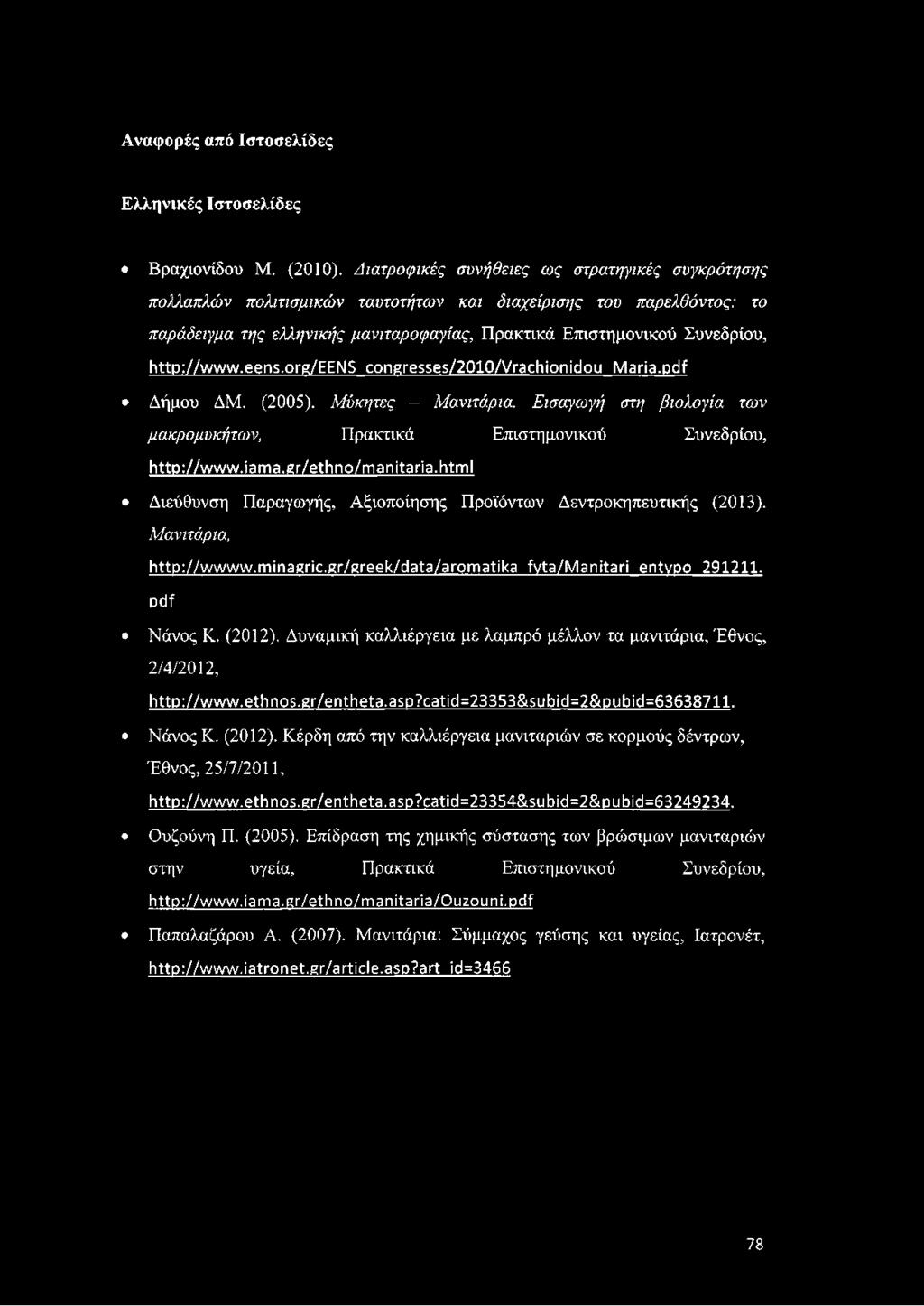 Αναφορές από Ιστοσελίδες

Ελληνικές Ιστοσελίδες

• Βραχιονίδου Μ. (2010). Διατροφικές συνήθειες ως στρατηγικές συγκρότησης πολλαπλών πολιτισμικών ταυτοτήτων και διαχείρισης του παρελθόντος: το παράδειγμα της ελληνικής μανιταροφαγίας, Πρακτικά Επιστημονικού Συνεδρίου, http://www.eens.org/EENS_congresses/2010/Vrachionidou_Maria.pdf

• Δήμου ΔΜ. (2005). Μύκητες – Μανιτάρια. Εισαγωγή στη βιολογία των μακρομυκήτων, Πρακτικά Επιστημονικού Συνεδρίου, http://www.iama.gr/ethno/manitaria.html

• Διεύθυνση Παραγωγής, Αξιοποίησης Προϊόντων Δεντροκηπευτικής (2013). Μανιτάρια, http://wwww.minagric.gr/greek/data/aromatika_fyta/Manitari_entypo_291211.pdf

• Νάνος Κ. (2012). Δυναμική καλλιέργεια με λαμπρό μέλλον τα μανιτάρια, Έθνος, 2/4/2012, http://www.ethnos.gr/entheta.asp?catid=23353&subid=2&pubid=63638711.

• Νάνος Κ. (2012). Κέρδη από την καλλιέργεια μανιταριών σε κορμούς δέντρων, Έθνος, 25/7/2011, http://www.ethnos.gr/entheta.asp?catid=23354&subid=2&pubid=63249234.

• Ουζούνη Π. (2005). Επίδραση της χημικής σύστασης των βρώσιμων μανιταριών στην υγεία, Πρακτικά Επιστημονικού Συνεδρίου, http://www.iama.gr/ethno/manitaria/Ouzouni.pdf

• Παπαλαζάρου Α. (2007). Μανιτάρια: Σύμμαχος γεύσης και υγείας, Ιατρονέτ, http://www.iatronet.gr/article.asp?art_id=3466

78